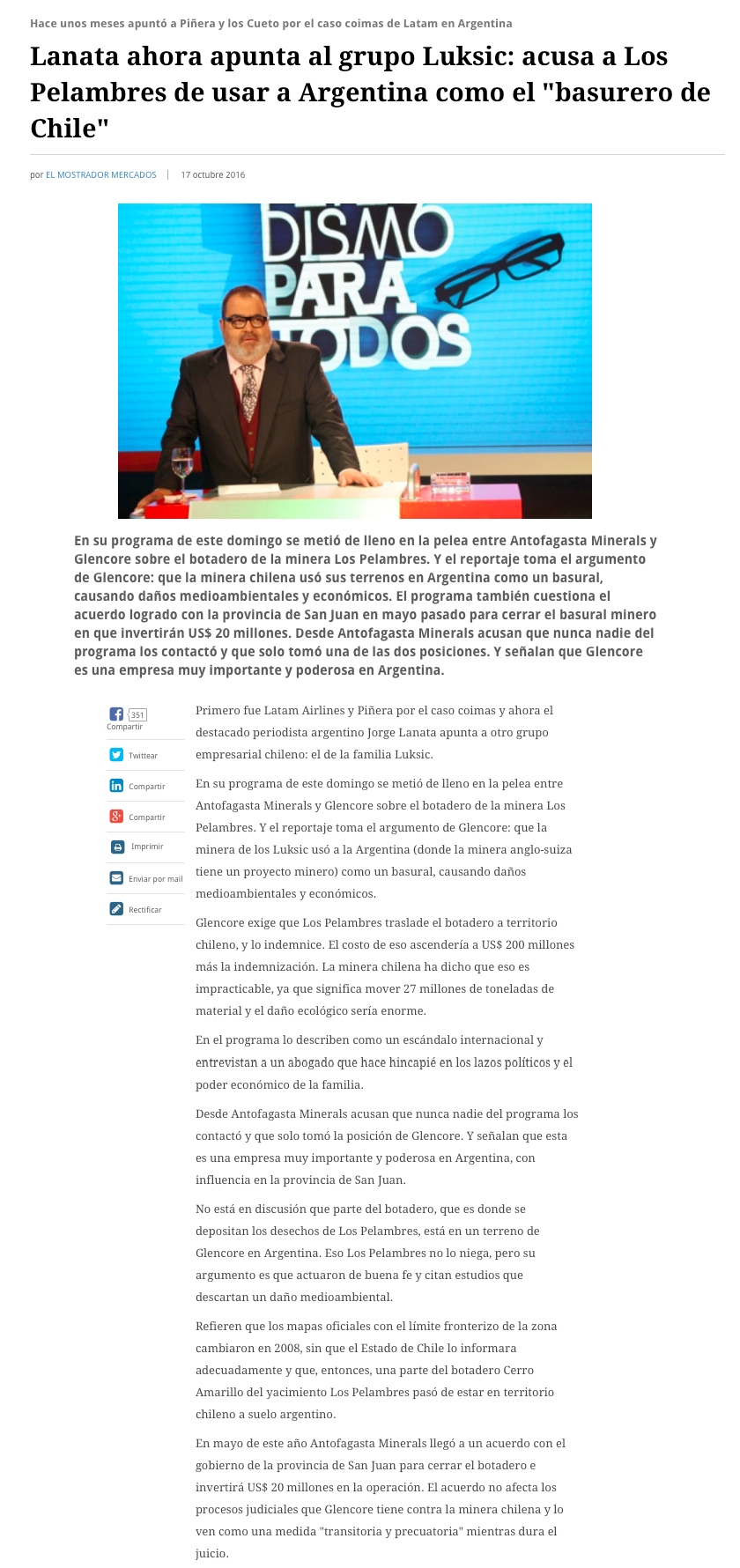 Hace unos meses apuntó a Piñera y los Cueto por el caso coimas de Latam en Argentina

Lanata ahora apunta al grupo Luksic: acusa a Los Pelambres de usar a Argentina como el "basurero de Chile"

por EL MOSTRADOR MERCADOS | 17 octubre 2016

DISMO PARA TODOS

En su programa de este domingo se metió de lleno en la pelea entre Antofagasta Minerals y Glencore sobre el botadero de la minera Los Pelambres. Y el reportaje toma el argumento de Glencore: que la minera chilena usó sus terrenos en Argentina como un basural, causando daños medioambientales y económicos. El programa también cuestiona el acuerdo logrado con la provincia de San Juan en mayo pasado para cerrar el basural minero en que invertirán US$ 20 millones. Desde Antofagasta Minerals acusan que nunca nadie del programa los contactó y que solo tomó una de las dos posiciones. Y señalan que Glencore es una empresa muy importante y poderosa en Argentina.

351
Compartir
Twittear
Compartir
Compartir
Imprimir
Enviar por mail
Rectificar

Primero fue Latam Airlines y Piñera por el caso coimas y ahora el destacado periodista argentino Jorge Lanata apunta a otro grupo empresarial chileno: el de la familia Luksic.

En su programa de este domingo se metió de lleno en la pelea entre Antofagasta Minerals y Glencore sobre el botadero de la minera Los Pelambres. Y el reportaje toma el argumento de Glencore: que la minera de los Luksic usó a la Argentina (donde la minera anglo-suiza tiene un proyecto minero) como un basural, causando daños medioambientales y económicos.

Glencore exige que Los Pelambres traslade el botadero a territorio chileno, y lo indemnice. El costo de eso ascendería a US$ 200 millones más la indemnización. La minera chilena ha dicho que eso es impracticable, ya que significa mover 27 millones de toneladas de material y el daño ecológico sería enorme.

En el programa lo describen como un escándalo internacional y entrevistan a un abogado que hace hincapié en los lazos políticos y el poder económico de la familia.

Desde Antofagasta Minerals acusan que nunca nadie del programa los contactó y que solo tomó la posición de Glencore. Y señalan que esta es una empresa muy importante y poderosa en Argentina, con influencia en la provincia de San Juan.

No está en discusión que parte del botadero, que es donde se depositan los desechos de Los Pelambres, está en un terreno de Glencore en Argentina. Eso Los Pelambres no lo niega, pero su argumento es que actuaron de buena fe y citan estudios que descartan un daño medioambiental.

Refieren que los mapas oficiales con el límite fronterizo de la zona cambiaron en 2008, sin que el Estado de Chile lo informara adecuadamente y que, entonces, una parte del botadero Cerro Amarillo del yacimiento Los Pelambres pasó de estar en territorio chileno a suelo argentino.

En mayo de este año Antofagasta Minerals llegó a un acuerdo con el gobierno de la provincia de San Juan para cerrar el botadero e invertirá US$ 20 millones en la operación. El acuerdo no afecta los procesos judiciales que Glencore tiene contra la minera chilena y lo ven como una medida "transitoria y precuatoria" mientras dura el juicio.